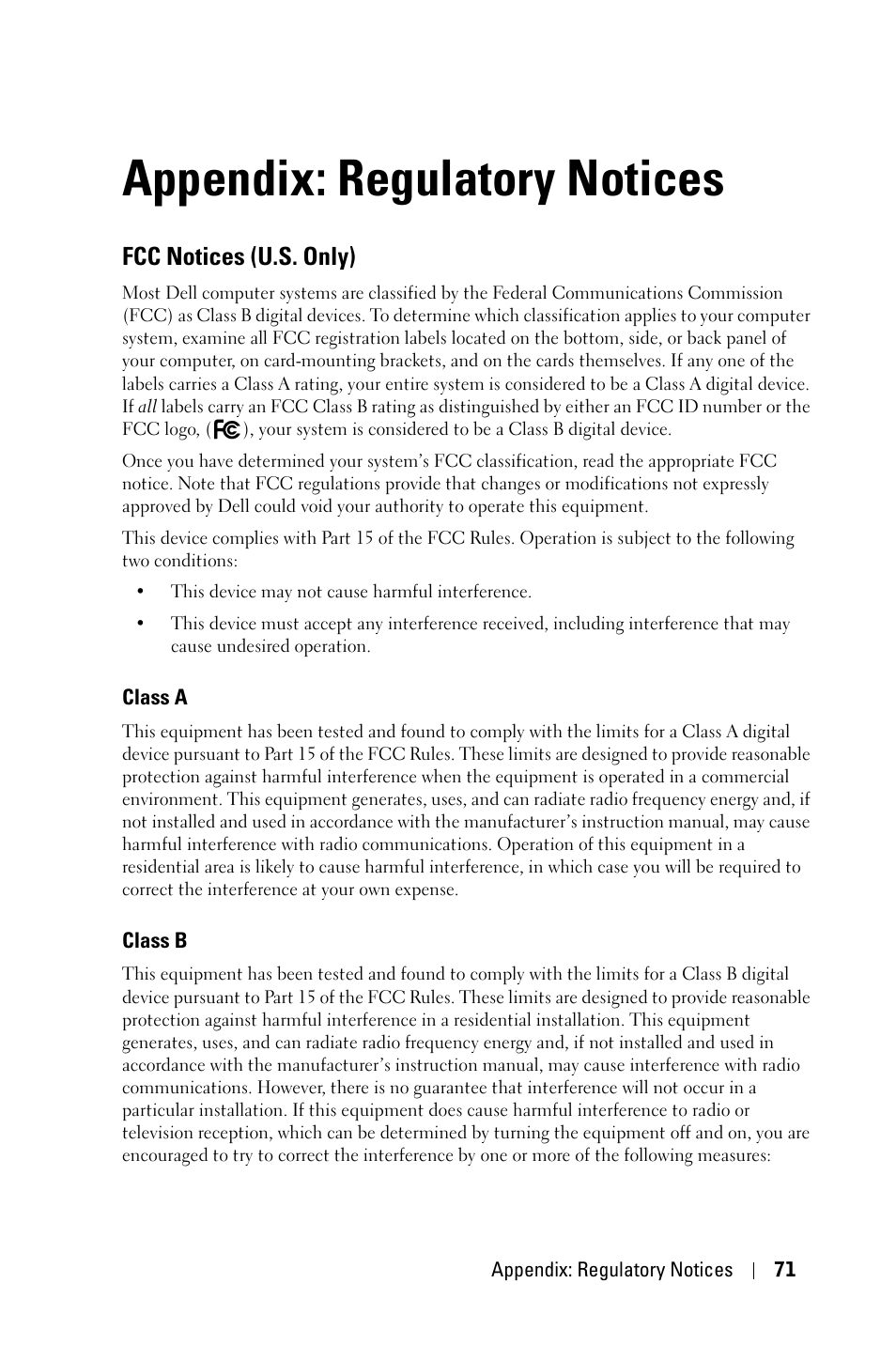 Appendix: Regulatory Notices

FCC Notices (U.S. Only)

Most Dell computer systems are classified by the Federal Communications Commission (FCC) as Class B digital devices. To determine which classification applies to your computer system, examine all FCC registration labels located on the bottom, side, or back panel of your computer, on card-mounting brackets, and on the cards themselves. If any one of the labels carries a Class A rating, your entire system is considered to be a Class A digital device. If all labels carry an FCC Class B rating as distinguished by either an FCC ID number or the FCC logo, (FC), your system is considered to be a Class B digital device.

Once you have determined your system's FCC classification, read the appropriate FCC notice. Note that FCC regulations provide that changes or modifications not expressly approved by Dell could void your authority to operate this equipment.

This device complies with Part 15 of the FCC Rules. Operation is subject to the following two conditions:

• This device may not cause harmful interference.

• This device must accept any interference received, including interference that may cause undesired operation.

Class A

This equipment has been tested and found to comply with the limits for a Class A digital device pursuant to Part 15 of the FCC Rules. These limits are designed to provide reasonable protection against harmful interference when the equipment is operated in a commercial environment. This equipment generates, uses, and can radiate radio frequency energy and, if not installed and used in accordance with the manufacturer's instruction manual, may cause harmful interference with radio communications. Operation of this equipment in a residential area is likely to cause harmful interference, in which case you will be required to correct the interference at your own expense.

Class B

This equipment has been tested and found to comply with the limits for a Class B digital device pursuant to Part 15 of the FCC Rules. These limits are designed to provide reasonable protection against harmful interference in a residential installation. This equipment generates, uses, and can radiate radio frequency energy and, if not installed and used in accordance with the manufacturer's instruction manual, may cause interference with radio communications. However, there is no guarantee that interference will not occur in a particular installation. If this equipment does cause harmful interference to radio or television reception, which can be determined by turning the equipment off and on, you are encouraged to try to correct the interference by one or more of the following measures:

Appendix: Regulatory Notices | 71